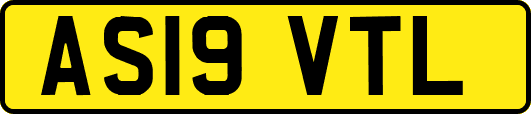 AS19 VTL